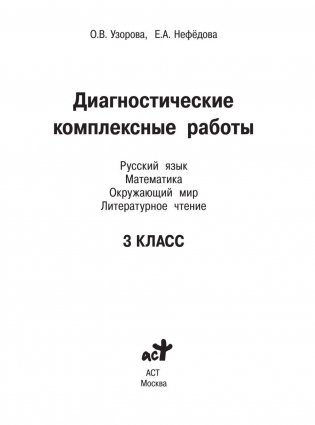 О.В. Узорова, Е.А. Нефёдова

Диагностические комплексные работы

Русский язык
Математика
Окружающий мир
Литературное чтение

3 КЛАСС

аст

АСТ
Москва